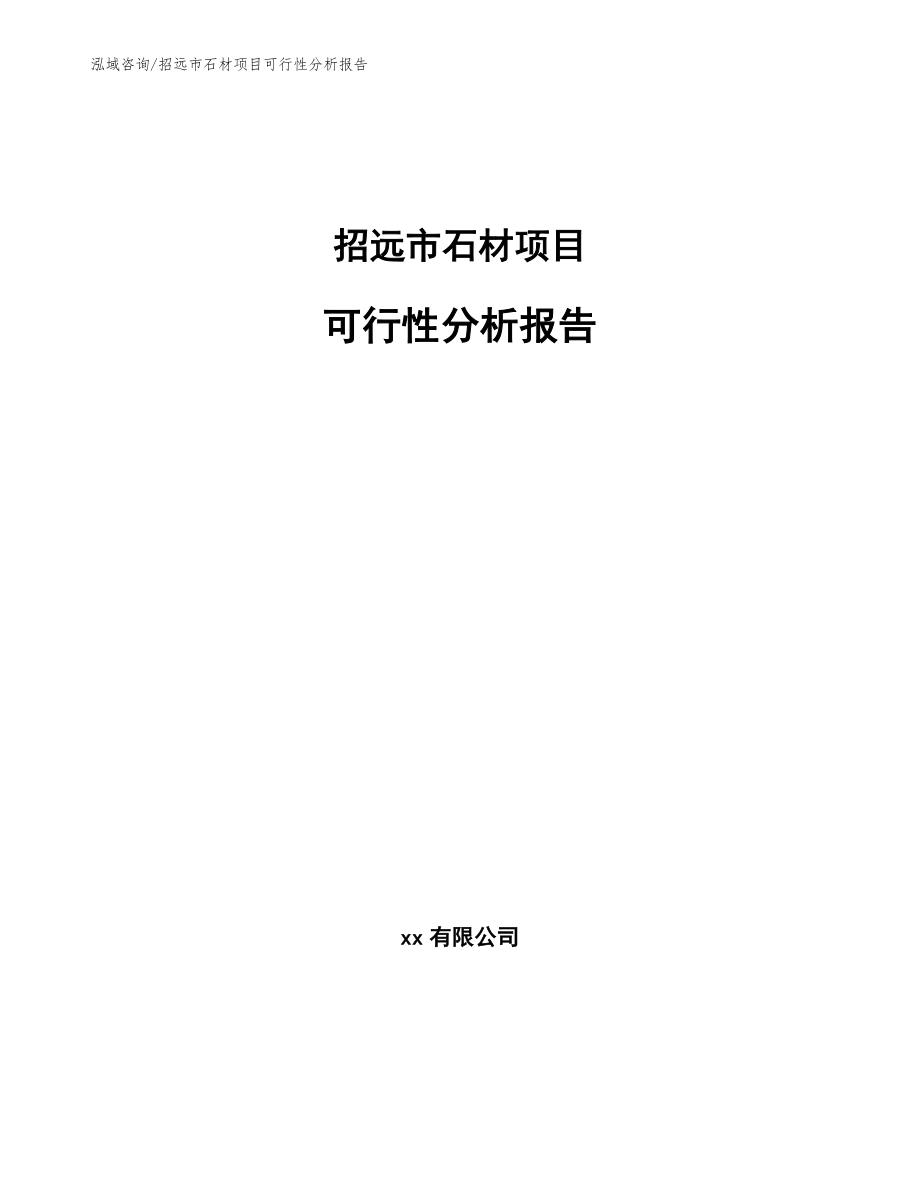 泓域咨询/招远市石材项目可行性分析报告

招远市石材项目

可行性分析报告

xx 有限公司